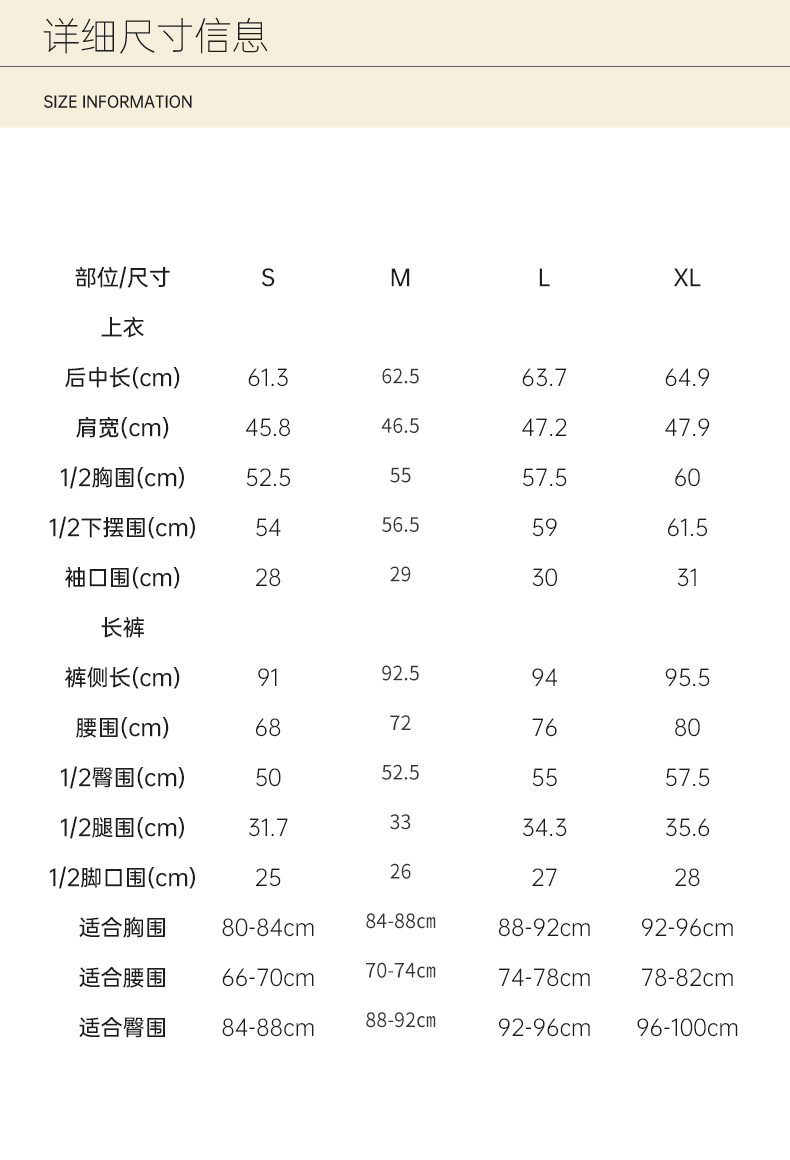 详细尺寸信息

SIZE INFORMATION

| 部位/尺寸 | S | M | L | XL |
|---|---|---|---|---|
| 上衣 | | | | |
| 后中长(cm) | 61.3 | 62.5 | 63.7 | 64.9 |
| 肩宽(cm) | 45.8 | 46.5 | 47.2 | 47.9 |
| 1/2胸围(cm) | 52.5 | 55 | 57.5 | 60 |
| 1/2下摆围(cm) | 54 | 56.5 | 59 | 61.5 |
| 袖口围(cm) | 28 | 29 | 30 | 31 |
| 长裤 | | | | |
| 裤侧长(cm) | 91 | 92.5 | 94 | 95.5 |
| 腰围(cm) | 68 | 72 | 76 | 80 |
| 1/2臀围(cm) | 50 | 52.5 | 55 | 57.5 |
| 1/2腿围(cm) | 31.7 | 33 | 34.3 | 35.6 |
| 1/2脚口围(cm) | 25 | 26 | 27 | 28 |
| 适合胸围 | 80-84cm | 84-88cm | 88-92cm | 92-96cm |
| 适合腰围 | 66-70cm | 70-74cm | 74-78cm | 78-82cm |
| 适合臀围 | 84-88cm | 88-92cm | 92-96cm | 96-100cm |